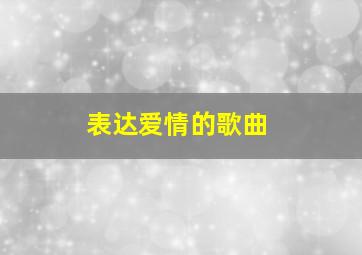 表达爱情的歌曲